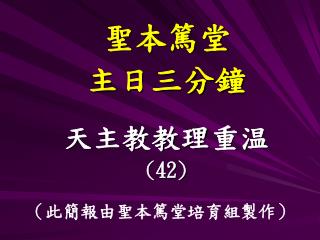 聖本篤堂
主日三分鐘

天主教教理重温
（42）

（此簡報由聖本篤堂培育組製作）